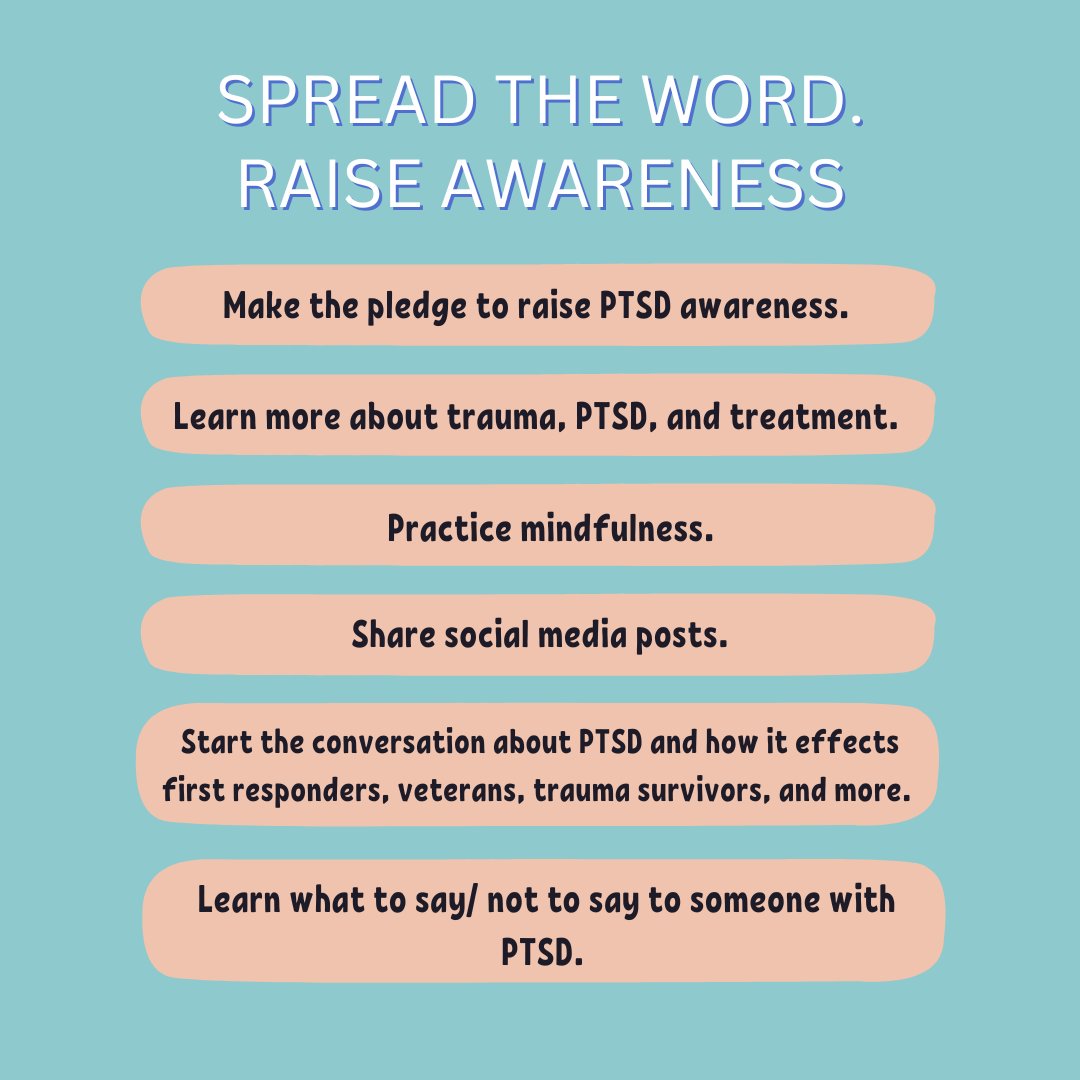 SPREAD THE WORD.
RAISE AWARENESS

Make the pledge to raise PTSD awareness.

Learn more about trauma, PTSD, and treatment.

Practice mindfulness.

Share social media posts.

Start the conversation about PTSD and how it effects first responders, veterans, trauma survivors, and more.

Learn what to say/ not to say to someone with PTSD.